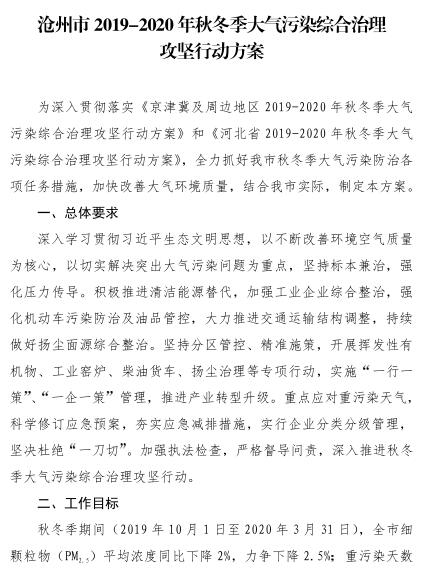 沧州市 2019-2020 年秋冬季大气污染综合治理攻坚行动方案

为深入贯彻落实《京津冀及周边地区 2019-2020 年秋冬季大气污染综合治理攻坚行动方案》和《河北省 2019-2020 年秋冬季大气污染综合治理攻坚行动方案》，全力抓好我市秋冬季大气污染防治各项任务措施，加快改善大气环境质量，结合我市实际，制定本方案。

一、总体要求

深入学习贯彻习近平生态文明思想，以不断改善环境空气质量为核心，以切实解决突出大气污染问题为重点，坚持标本兼治，强化压力传导。积极推进清洁能源替代，加强工业企业综合整治，强化机动车污染防治及油品管控，大力推进交通运输结构调整，持续做好扬尘面源综合整治。坚持分区管控、精准施策，开展挥发性有机物、工业窑炉、柴油货车、扬尘治理等专项行动，实施“一行一策”、“一企一策”管理，推进产业转型升级。重点应对重污染天气，科学修订应急预案，夯实应急减排措施，实行企业分类分级管理，坚决杜绝“一刀切”。加强执法检查，严格督导问责，深入推进秋冬季大气污染综合治理攻坚行动。

二、工作目标

秋冬季期间（2019 年 10 月 1 日至 2020 年 3 月 31 日），全市细颗粒物（$PM_{2.5}$）平均浓度同比下降 2%，力争下降 2.5%；重污染天数